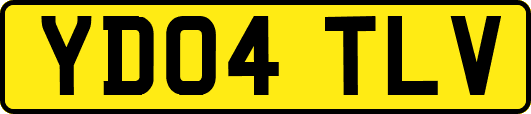 YD04 TLV